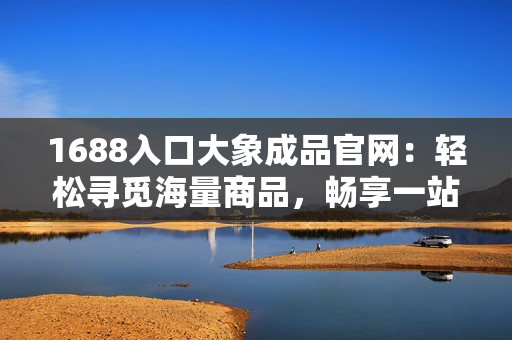 1688入口大象成品官网：轻松寻觅海量商品，畅享一站